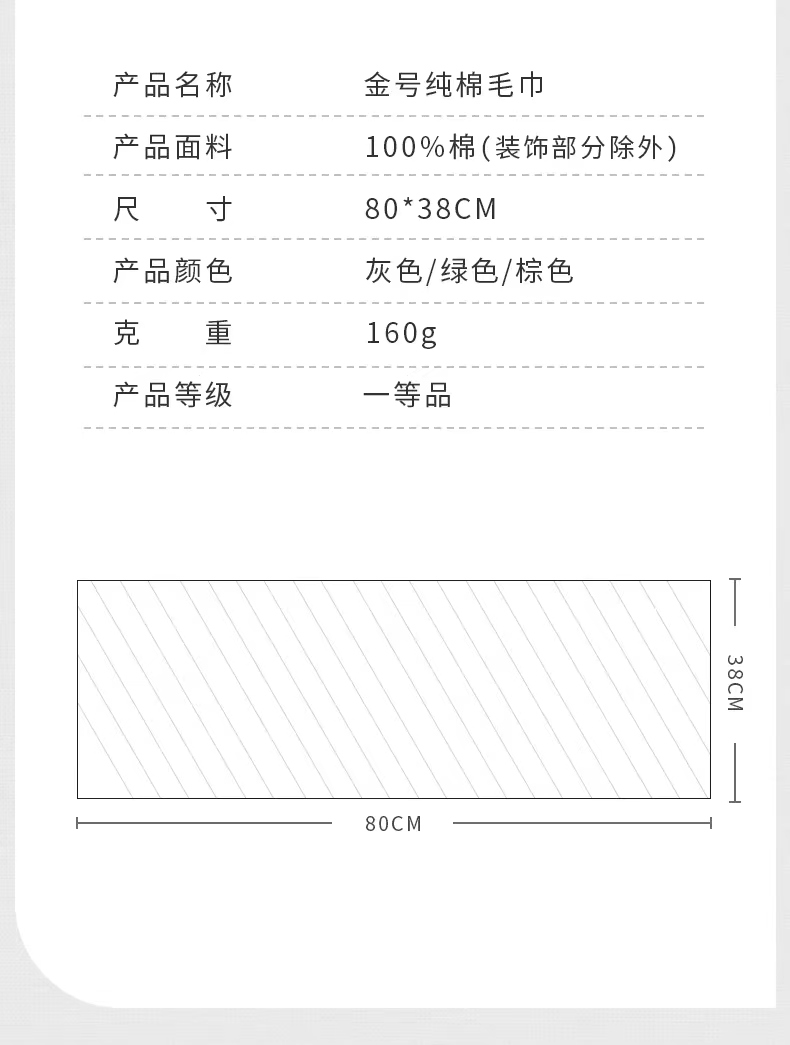 | 产品名称 | 金号纯棉毛巾 |
|---|---|
| 产品面料 | 100%棉(装饰部分除外) |
| 尺　　寸 | 80*38CM |
| 产品颜色 | 灰色/绿色/棕色 |
| 克　　重 | 160g |
| 产品等级 | 一等品 |

38CM

80CM